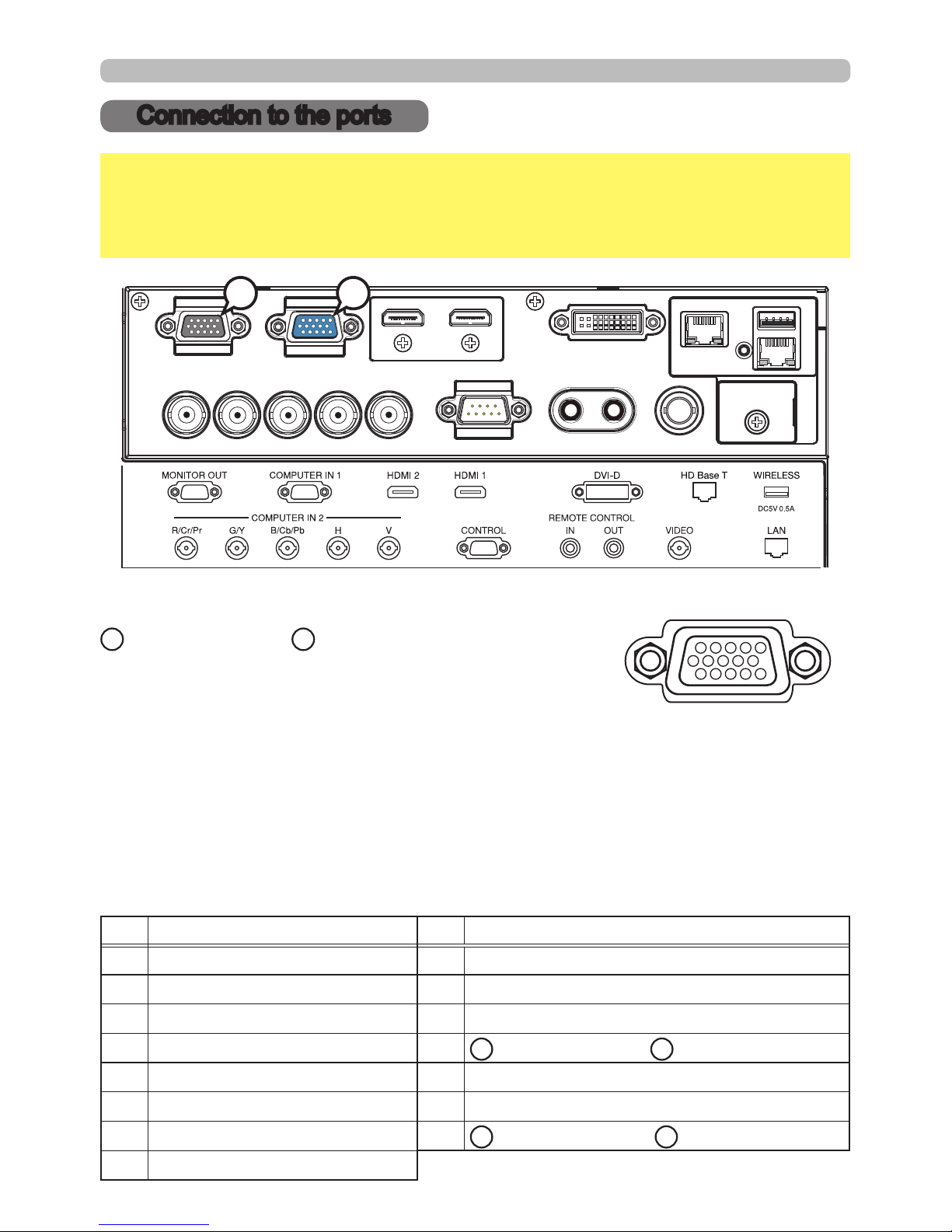 Connection to the ports

MONITOR OUT

COMPUTER IN 1

HDMI 2

HDMI 1

DVI-D

HD Base T

WIRELESS

DC5V 0.5A

COMPUTER IN 2

R/Cr/Pr

G/Y

B/Cb/Pb

H

V

CONTROL

REMOTE CONTROL

IN

OUT

VIDEO

LAN